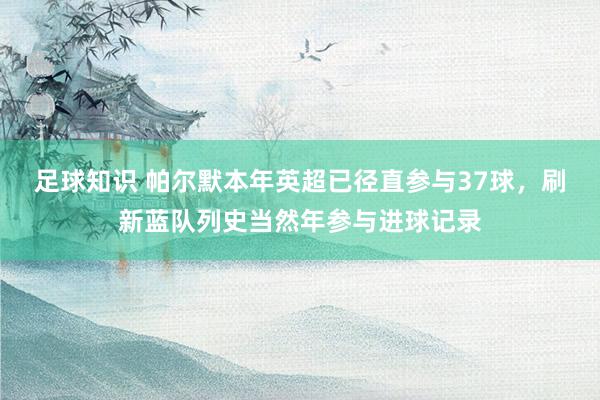 足球知识 帕尔默本年英超已径直参与37球，刷新蓝队列史当然年参与进球记录